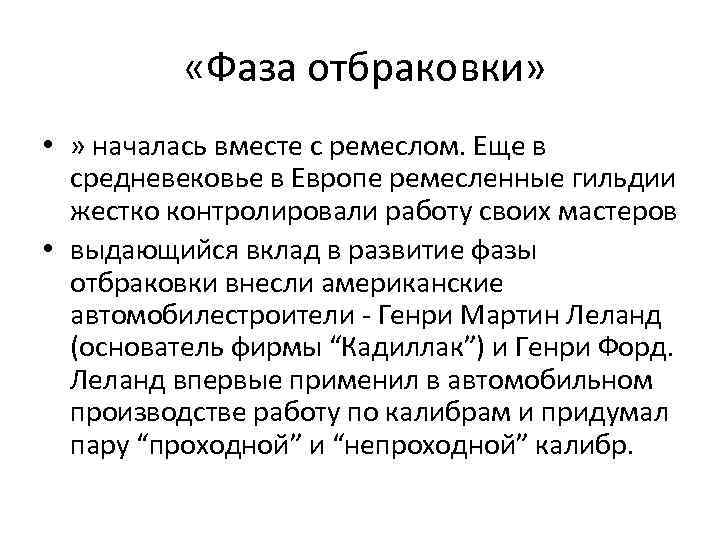 «Фаза отбраковки»

• » началась вместе с ремеслом. Еще в средневековье в Европе ремесленные гильдии жестко контролировали работу своих мастеров

• выдающийся вклад в развитие фазы отбраковки внесли американские автомобилестроители - Генри Мартин Леланд (основатель фирмы “Кадиллак”) и Генри Форд. Леланд впервые применил в автомобильном производстве работу по калибрам и придумал пару “проходной” и “непроходной” калибр.